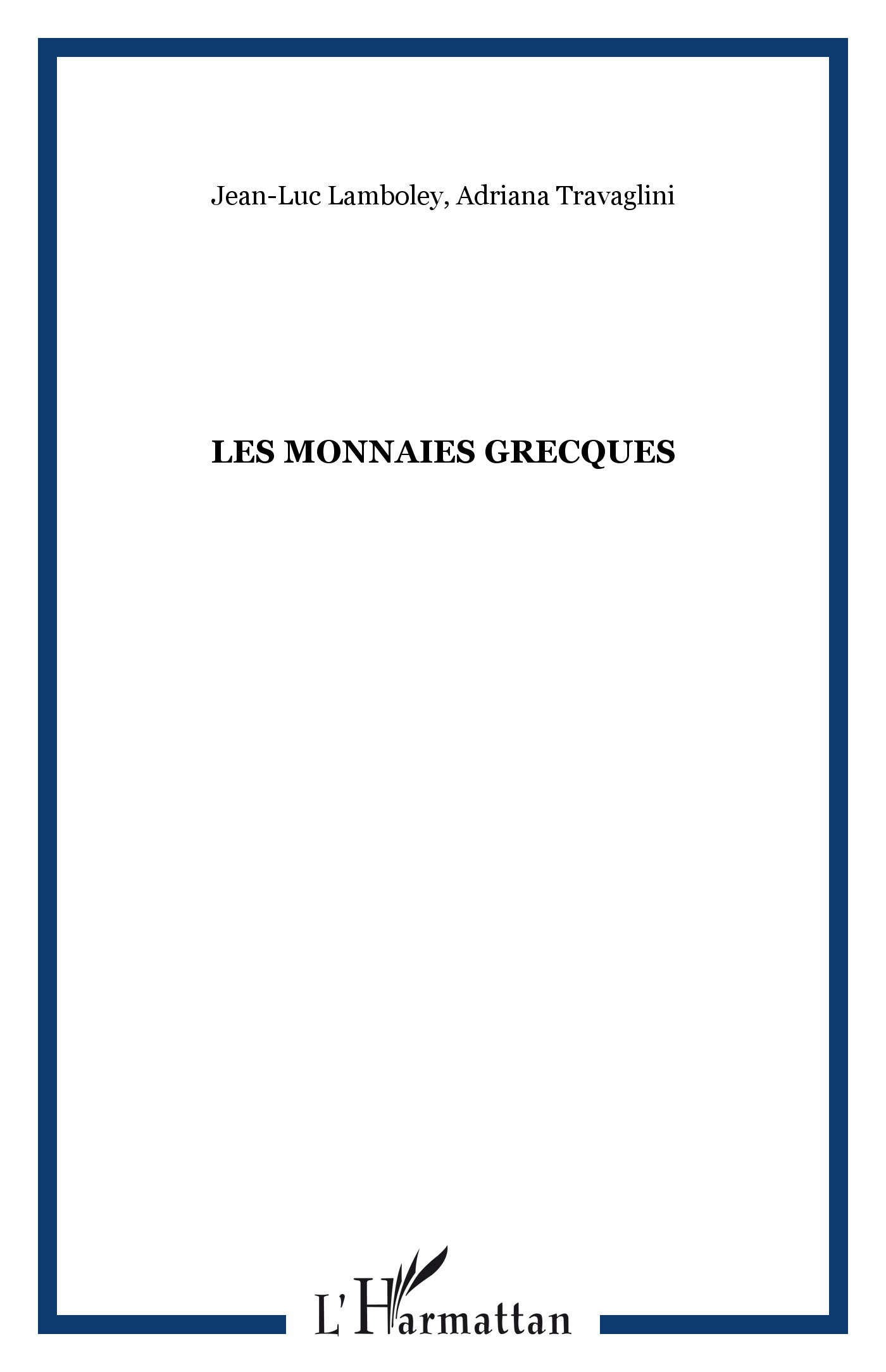 Jean-Luc Lamboley, Adriana Travaglini

LES MONNAIES GRECQUES

L'Harmattan